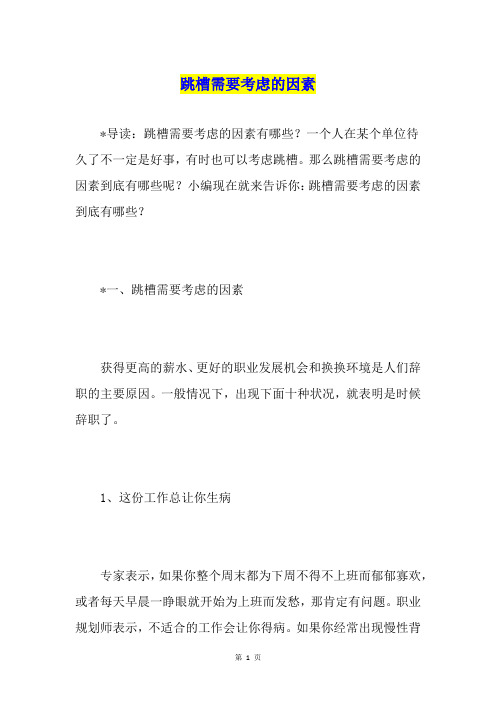 跳槽需要考虑的因素

*导读：跳槽需要考虑的因素有哪些？一个人在某个单位待久了不一定是好事，有时也可以考虑跳槽。那么跳槽需要考虑的因素到底有哪些呢？小编现在就来告诉你：跳槽需要考虑的因素到底有哪些？

*一、跳槽需要考虑的因素

获得更高的薪水、更好的职业发展机会和换换环境是人们辞职的主要原因。一般情况下，出现下面十种状况，就表明是时候辞职了。

1、这份工作总让你生病

专家表示，如果你整个周末都为下周不得不上班而郁郁寡欢，或者每天早晨一睁眼就开始为上班而发愁，那肯定有问题。职业规划师表示，不适合的工作会让你得病。如果你经常出现慢性背

第 1 页